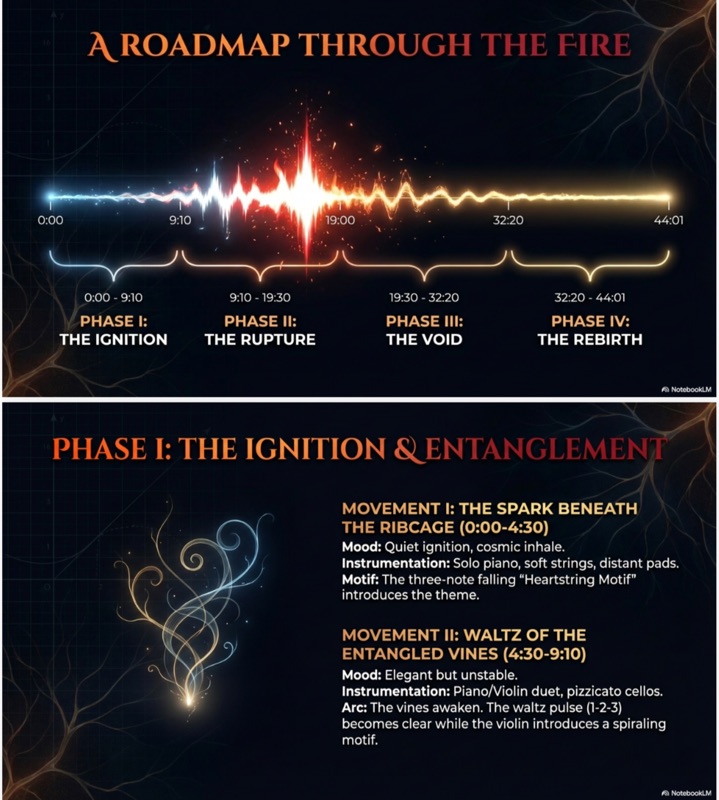 A ROADMAP THROUGH THE FIRE

0:00

9:10

19:00

32:20

44:01

0:00 - 9:10
PHASE I:
THE IGNITION

9:10 - 19:30
PHASE II:
THE RUPTURE

19:30 - 32:20
PHASE III:
THE VOID

32:20 - 44:01
PHASE IV:
THE REBIRTH

NotebookLM

PHASE I: THE IGNITION & ENTANGLEMENT

MOVEMENT I: THE SPARK BENEATH THE RIBCAGE (0:00-4:30)

Mood: Quiet ignition, cosmic inhale.
Instrumentation: Solo piano, soft strings, distant pads.
Motif: The three-note falling "Heartstring Motif" introduces the theme.

MOVEMENT II: WALTZ OF THE ENTANGLED VINES (4:30-9:10)

Mood: Elegant but unstable.
Instrumentation: Piano/Violin duet, pizzicato cellos.
Arc: The vines awaken. The waltz pulse (1-2-3) becomes clear while the violin introduces a spiraling motif.

NotebookLM